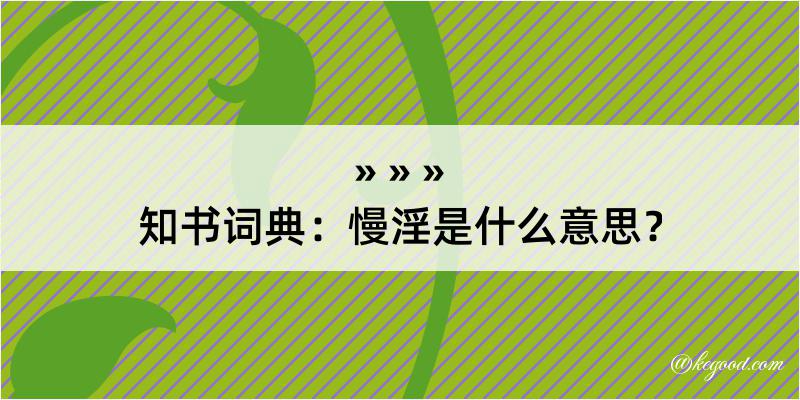 » » »
知书词典：慢淫是什么意思？

@kegood.com